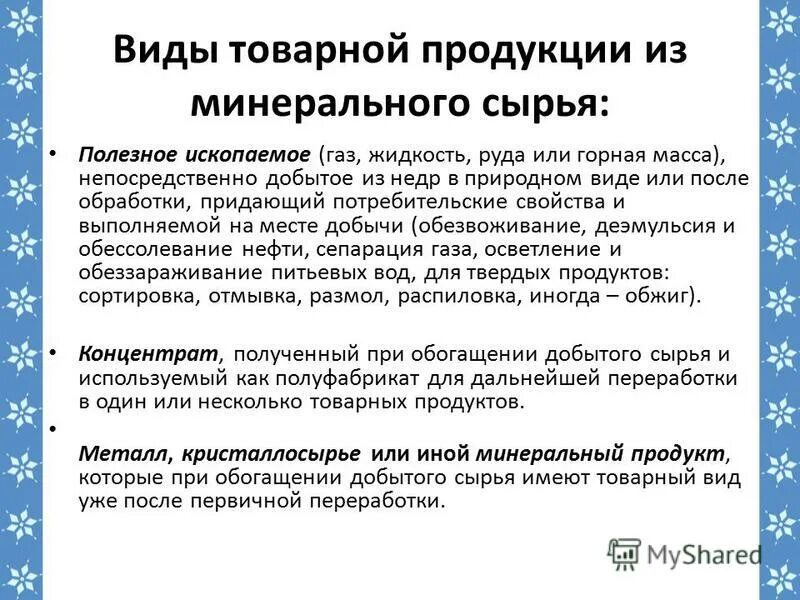 Виды товарной продукции из минерального сырья:

• Полезное ископаемое (газ, жидкость, руда или горная масса), непосредственно добытое из недр в природном виде или после обработки, придающий потребительские свойства и выполняемой на месте добычи (обезвоживание, деэмульсия и обессолевание нефти, сепарация газа, осветление и обеззараживание питьевых вод, для твердых продуктов: сортировка, отмывка, размол, распиловка, иногда – обжиг).

• Концентрат, полученный при обогащении добытого сырья и используемый как полуфабрикат для дальнейшей переработки в один или несколько товарных продуктов.

•

Металл, кристаллосырье или иной минеральный продукт, которые при обогащении добытого сырья имеют товарный вид уже после первичной переработки.

MyShared